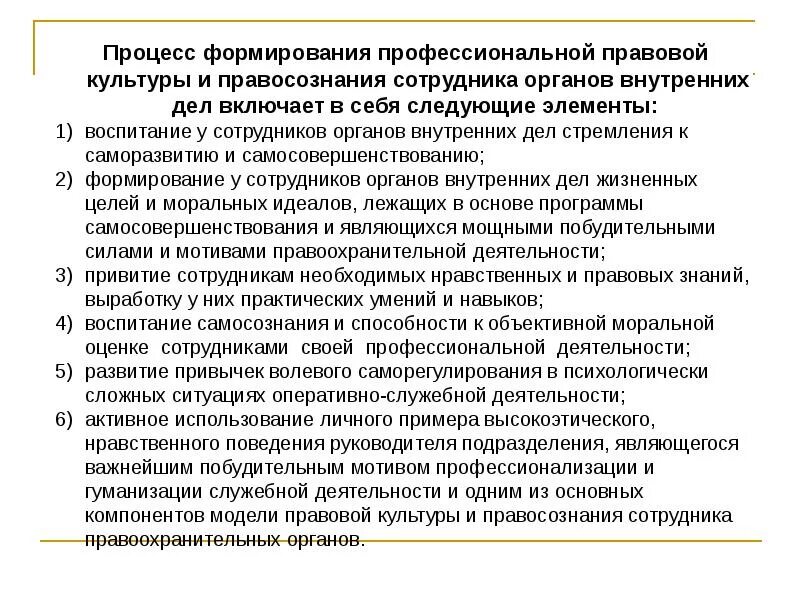 Процесс формирования профессиональной правовой культуры и правосознания сотрудника органов внутренних дел включает в себя следующие элементы:

1) воспитание у сотрудников органов внутренних дел стремления к саморазвитию и самосовершенствованию;
2) формирование у сотрудников органов внутренних дел жизненных целей и моральных идеалов, лежащих в основе программы самосовершенствования и являющихся мощными побудительными силами и мотивами правоохранительной деятельности;
3) привитие сотрудникам необходимых нравственных и правовых знаний, выработку у них практических умений и навыков;
4) воспитание самосознания и способности к объективной моральной оценке сотрудниками своей профессиональной деятельности;
5) развитие привычек волевого саморегулирования в психологически сложных ситуациях оперативно-служебной деятельности;
6) активное использование личного примера высокоэтического, нравственного поведения руководителя подразделения, являющегося важнейшим побудительным мотивом профессионализации и гуманизации служебной деятельности и одним из основных компонентов модели правовой культуры и правосознания сотрудника правоохранительных органов.